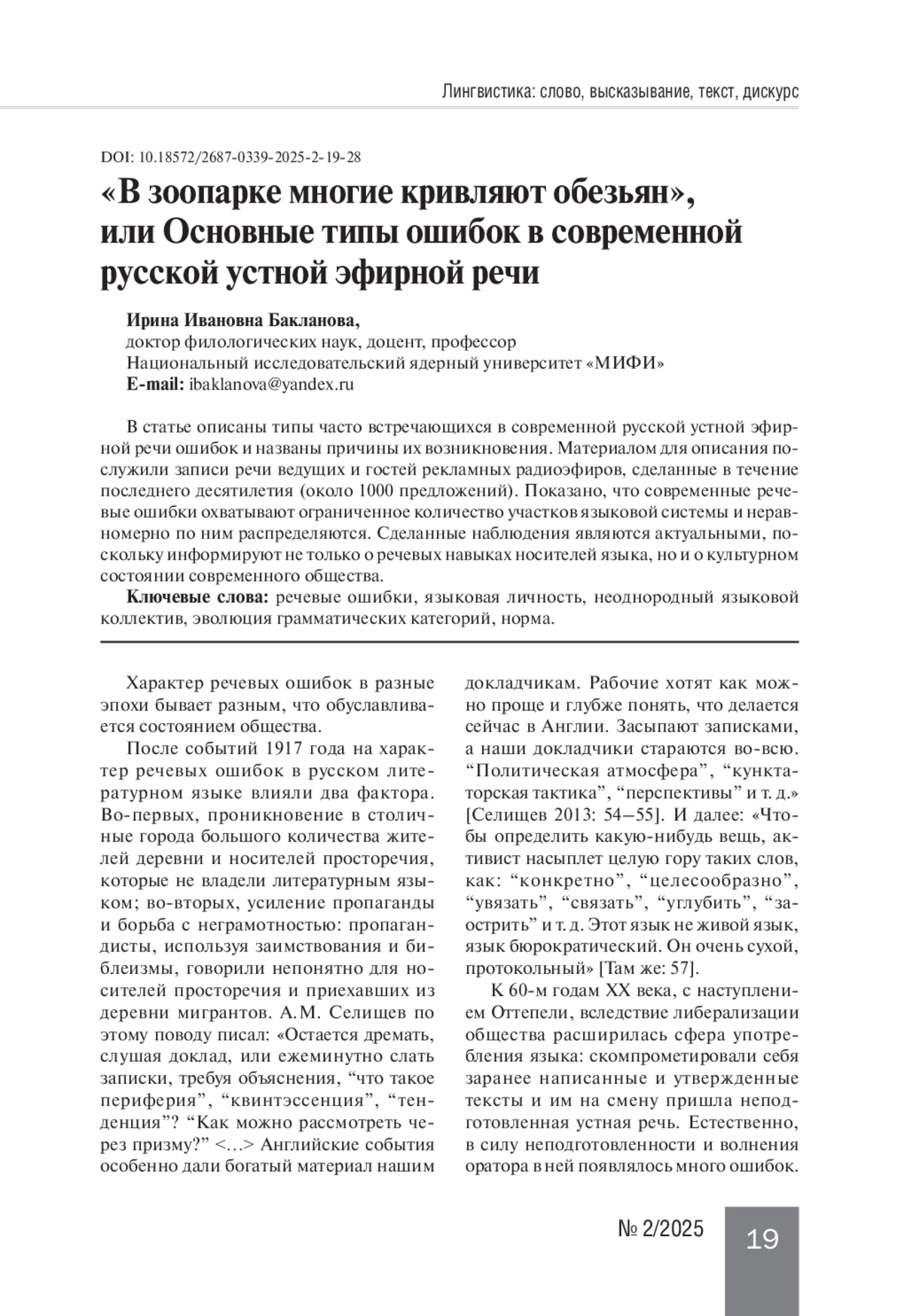 Лингвистика: слово, высказывание, текст, дискурс

DOI: 10.18572/2687-0339-2025-2-19-28

«В зоопарке многие кривляют обезьян», или Основные типы ошибок в современной русской устной эфирной речи

Ирина Ивановна Бакланова,
доктор филологических наук, доцент, профессор
Национальный исследовательский ядерный университет «МИФИ»
E-mail: ibaklanova@yandex.ru

В статье описаны типы часто встречающихся в современной русской устной эфирной речи ошибок и названы причины их возникновения. Материалом для описания послужили записи речи ведущих и гостей рекламных радиоэфиров, сделанные в течение последнего десятилетия (около 1000 предложений). Показано, что современные речевые ошибки охватывают ограниченное количество участков языковой системы и неравномерно по ним распределяются. Сделанные наблюдения являются актуальными, поскольку информируют не только о речевых навыках носителей языка, но и о культурном состоянии современного общества.

Ключевые слова: речевые ошибки, языковая личность, неоднородный языковой коллектив, эволюция грамматических категорий, норма.

Характер речевых ошибок в разные эпохи бывает разным, что обуславливается состоянием общества.

После событий 1917 года на характер речевых ошибок в русском литературном языке влияли два фактора. Во-первых, проникновение в столичные города большого количества жителей деревни и носителей просторечия, которые не владели литературным языком; во-вторых, усиление пропаганды и борьба с неграмотностью: пропагандисты, используя заимствования и библеизмы, говорили непонятно для носителей просторечия и приехавших из деревни мигрантов. А.М. Селищев по этому поводу писал: «Остается дремать, слушая доклад, или ежеминутно слать записки, требуя объяснения, “что такое периферия”, “квинтэссенция”, “тенденция”? “Как можно рассмотреть через призму?” <…> Английские события особенно дали богатый материал нашим докладчикам. Рабочие хотят как можно проще и глубже понять, что делается сейчас в Англии. Засыпают записками, а наши докладчики стараются во-всю. “Политическая атмосфера”, “кунктаторская тактика”, “перспективы” и т. д.» [Селищев 2013: 54–55]. И далее: «Чтобы определить какую-нибудь вещь, активист насыплет целую гору таких слов, как: “конкретно”, “целесообразно”, “увязать”, “связать”, “углубить”, “заострить” и т. д. Этот язык не живой язык, язык бюрократический. Он очень сухой, протокольный» [Там же: 57].

К 60-м годам XX века, с наступлением Оттепели, вследствие либерализации общества расширилась сфера употребления языка: скомпрометировали себя заранее написанные и утвержденные тексты и им на смену пришла неподготовленная устная речь. Естественно, в силу неподготовленности и волнения оратора в ней появлялось много ошибок.

№ 2/2025

19